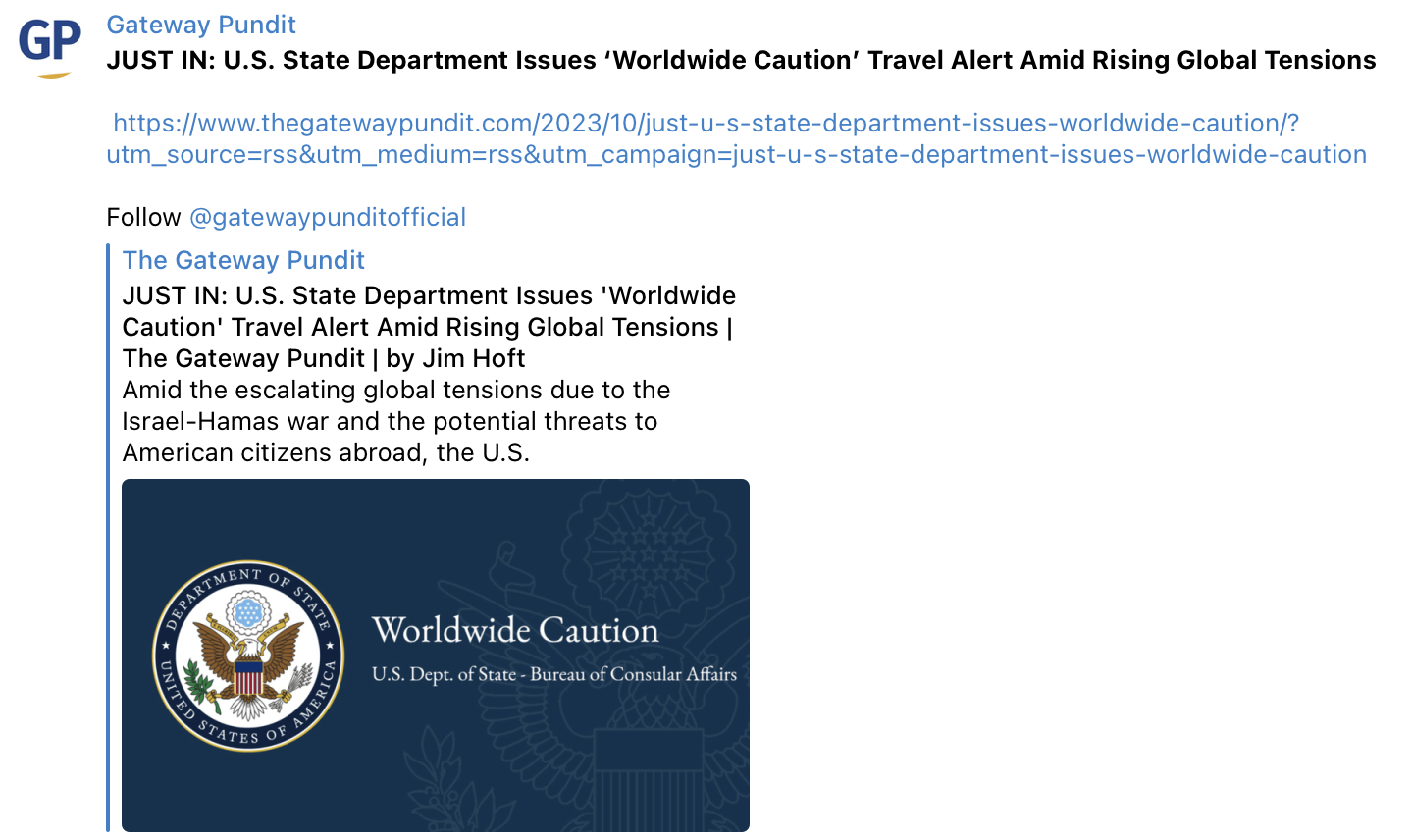 GP

Gateway Pundit

JUST IN: U.S. State Department Issues ‘Worldwide Caution’ Travel Alert Amid Rising Global Tensions

https://www.thegatewaypundit.com/2023/10/just-u-s-state-department-issues-worldwide-caution/?utm_source=rss&utm_medium=rss&utm_campaign=just-u-s-state-department-issues-worldwide-caution

Follow @gatewaypunditofficial

The Gateway Pundit

JUST IN: U.S. State Department Issues 'Worldwide Caution' Travel Alert Amid Rising Global Tensions | The Gateway Pundit | by Jim Hoft

Amid the escalating global tensions due to the Israel-Hamas war and the potential threats to American citizens abroad, the U.S.

DEPARTMENT OF STATE

UNITED STATES OF AMERICA

Worldwide Caution

U.S. Dept. of State - Bureau of Consular Affairs